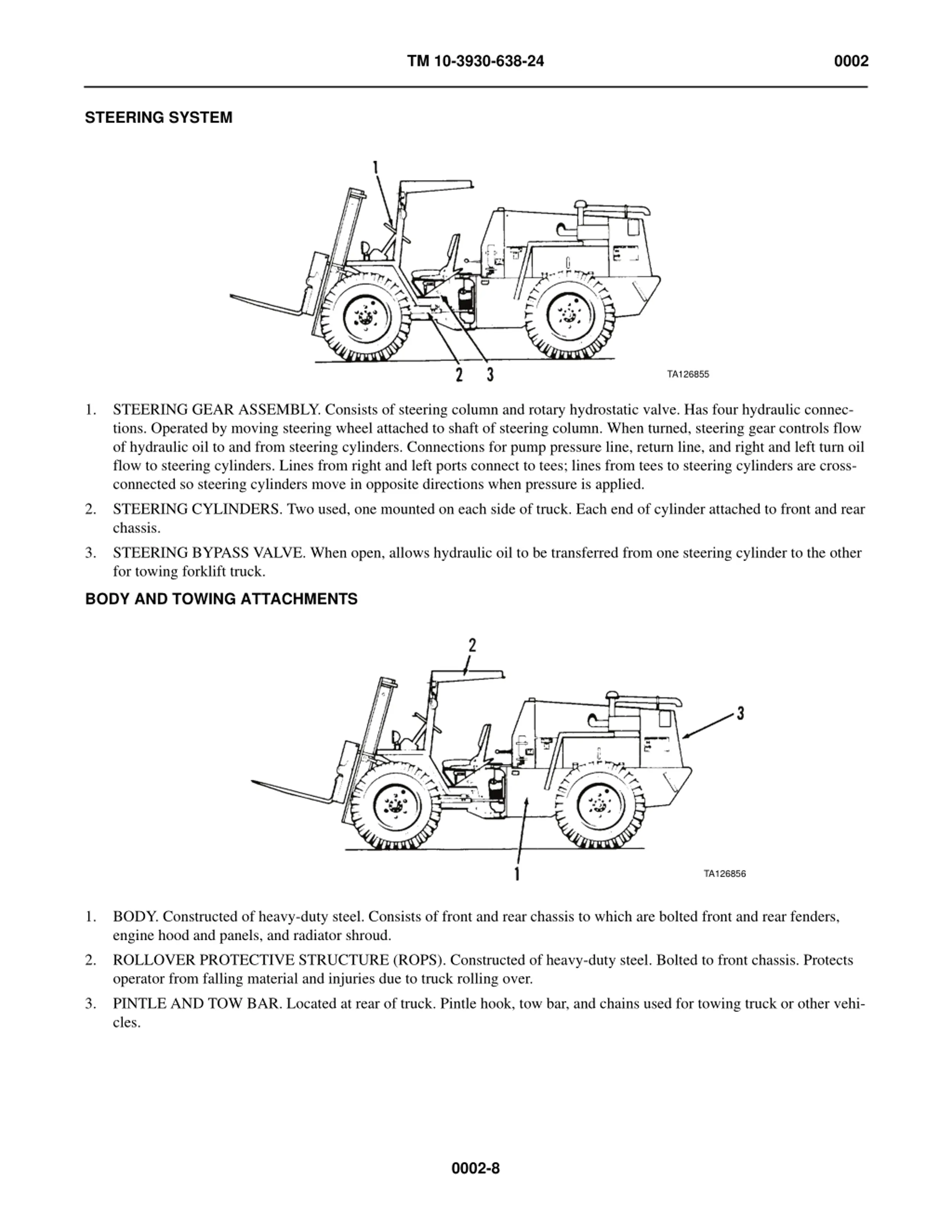 TM 10-3930-638-24 0002

STEERING SYSTEM

1

2 3

TA126855

1. STEERING GEAR ASSEMBLY. Consists of steering column and rotary hydrostatic valve. Has four hydraulic connections. Operated by moving steering wheel attached to shaft of steering column. When turned, steering gear controls flow of hydraulic oil to and from steering cylinders. Connections for pump pressure line, return line, and right and left turn oil flow to steering cylinders. Lines from right and left ports connect to tees; lines from tees to steering cylinders are cross-connected so steering cylinders move in opposite directions when pressure is applied.

2. STEERING CYLINDERS. Two used, one mounted on each side of truck. Each end of cylinder attached to front and rear chassis.

3. STEERING BYPASS VALVE. When open, allows hydraulic oil to be transferred from one steering cylinder to the other for towing forklift truck.

BODY AND TOWING ATTACHMENTS

2

3

1

TA126856

1. BODY. Constructed of heavy-duty steel. Consists of front and rear chassis to which are bolted front and rear fenders, engine hood and panels, and radiator shroud.

2. ROLLOVER PROTECTIVE STRUCTURE (ROPS). Constructed of heavy-duty steel. Bolted to front chassis. Protects operator from falling material and injuries due to truck rolling over.

3. PINTLE AND TOW BAR. Located at rear of truck. Pintle hook, tow bar, and chains used for towing truck or other vehicles.

0002-8